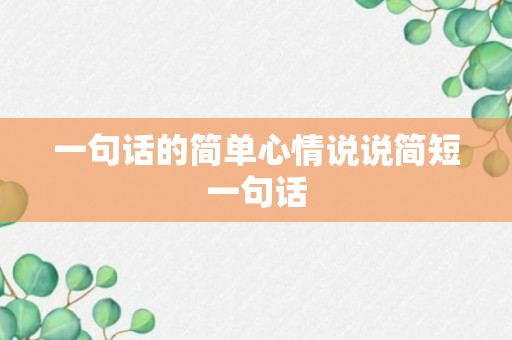 一句话的简单心情说说简短一句话